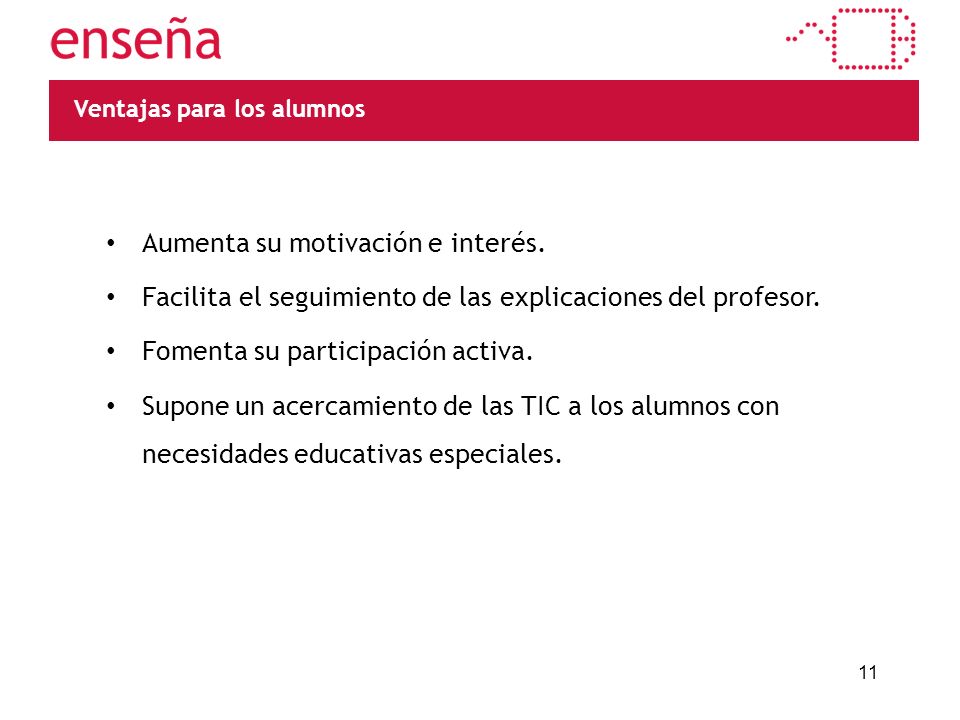 enseña

Ventajas para los alumnos

• Aumenta su motivación e interés.
• Facilita el seguimiento de las explicaciones del profesor.
• Fomenta su participación activa.
• Supone un acercamiento de las TIC a los alumnos con necesidades educativas especiales.

11